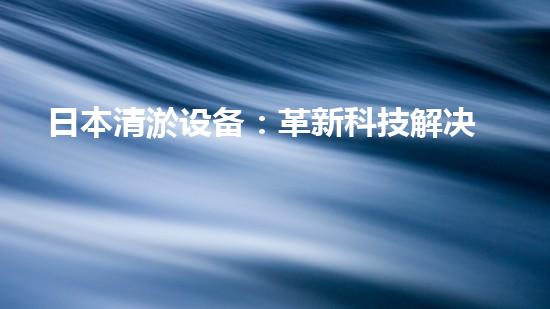 日本清淤设备：革新科技解决